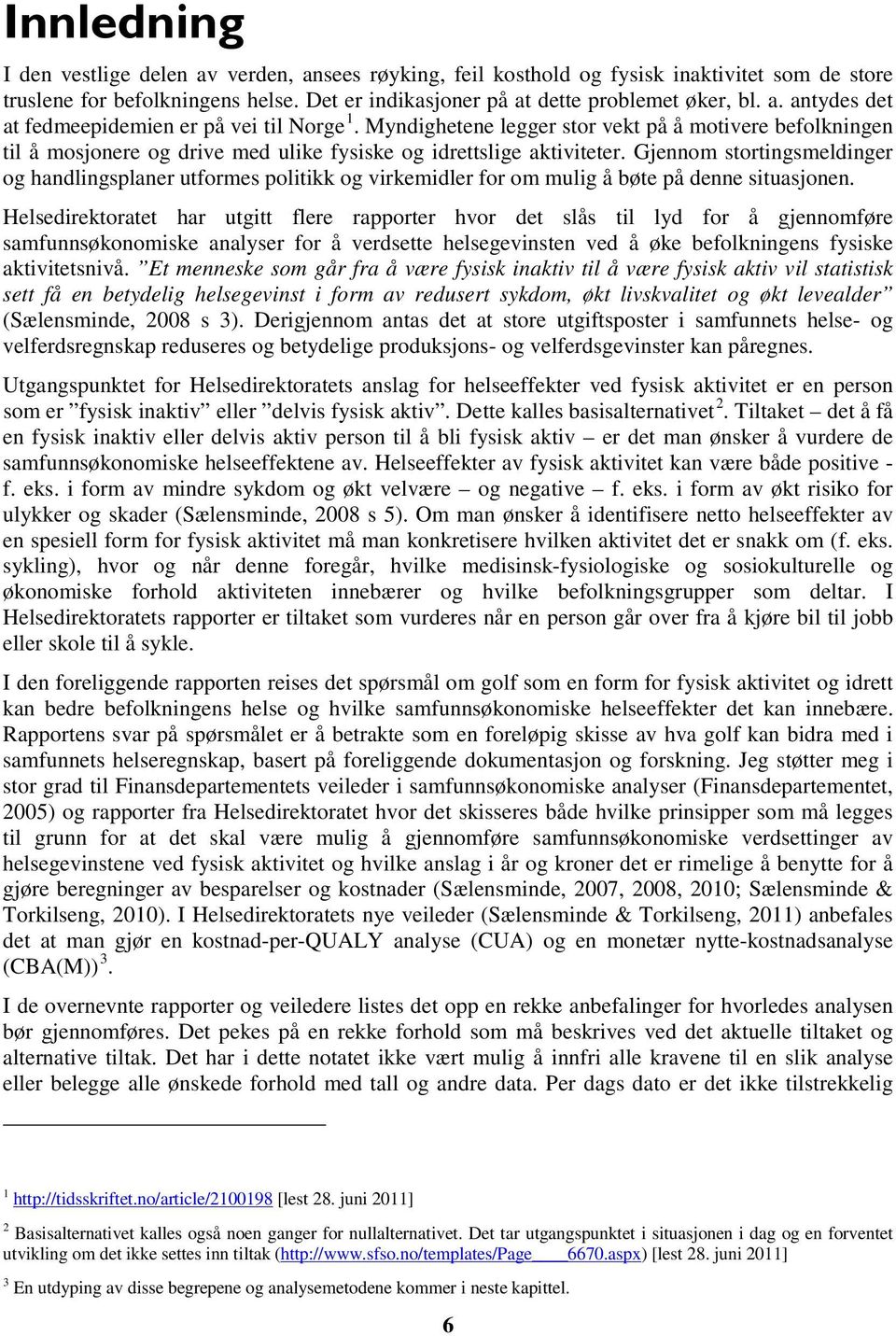 Innledning

I den vestlige delen av verden, ansees røyking, feil kosthold og fysisk inaktivitet som de store truslene for befolkningens helse. Det er indikasjoner på at dette problemet øker, bl. a. antydes det at fedmeepidemien er på vei til Norge $^1$. Myndighetene legger stor vekt på å motivere befolkningen til å mosjonere og drive med ulike fysiske og idrettslige aktiviteter. Gjennom stortingsmeldinger og handlingsplaner utformes politikk og virkemidler for om mulig å bøte på denne situasjonen.

Helsedirektoratet har utgitt flere rapporter hvor det slås til lyd for å gjennomføre samfunnsøkonomiske analyser for å verdsette helsegevinsten ved å øke befolkningens fysiske aktivitetsnivå. ”Et menneske som går fra å være fysisk inaktiv til å være fysisk aktiv vil statistisk sett få en betydelig helsegevinst i form av redusert sykdom, økt livskvalitet og økt levealder” (Sælensminde, 2008 s 3). Derigjennom antas det at store utgiftsposter i samfunnets helse- og velferdsregnskap reduseres og betydelige produksjons- og velferdsgevinster kan påregnes.

Utgangspunktet for Helsedirektoratets anslag for helseeffekter ved fysisk aktivitet er en person som er ”fysisk inaktiv” eller ”delvis fysisk aktiv”. Dette kalles basisalternativet $^2$. Tiltaket – det å få en fysisk inaktiv eller delvis aktiv person til å bli fysisk aktiv – er det man ønsker å vurdere de samfunnsøkonomiske helseeffektene av. Helseeffekter av fysisk aktivitet kan være både positive - f. eks. i form av mindre sykdom og økt velvære – og negative – f. eks. i form av økt risiko for ulykker og skader (Sælensminde, 2008 s 5). Om man ønsker å identifisere netto helseeffekter av en spesiell form for fysisk aktivitet må man konkretisere hvilken aktivitet det er snakk om (f. eks. sykling), hvor og når denne foregår, hvilke medisinsk-fysiologiske og sosiokulturelle og økonomiske forhold aktiviteten innebærer og hvilke befolkningsgrupper som deltar. I Helsedirektoratets rapporter er tiltaket som vurderes når en person går over fra å kjøre bil til jobb eller skole til å sykle.

I den foreliggende rapporten reises det spørsmål om golf som en form for fysisk aktivitet og idrett kan bedre befolkningens helse og hvilke samfunnsøkonomiske helseeffekter det kan innebære. Rapportens svar på spørsmålet er å betrakte som en foreløpig skisse av hva golf kan bidra med i samfunnets helseregnskap, basert på foreliggende dokumentasjon og forskning. Jeg støtter meg i stor grad til Finansdepartementets veileder i samfunnsøkonomiske analyser (Finansdepartementet, 2005) og rapporter fra Helsedirektoratet hvor det skisseres både hvilke prinsipper som må legges til grunn for at det skal være mulig å gjennomføre samfunnsøkonomiske verdsettinger av helsegevinstene ved fysisk aktivitet og hvilke anslag i år og kroner det er rimelige å benytte for å gjøre beregninger av besparelser og kostnader (Sælensminde, 2007, 2008, 2010; Sælensminde & Torkilseng, 2010). I Helsedirektoratets nye veileder (Sælensminde & Torkilseng, 2011) anbefales det at man gjør en kostnad-per-QUALY analyse (CUA) og en monetær nytte-kostnadsanalyse (CBA(M)) $^3$.

I de overnevnte rapporter og veiledere listes det opp en rekke anbefalinger for hvorledes analysen bør gjennomføres. Det pekes på en rekke forhold som må beskrives ved det aktuelle tiltaket og alternative tiltak. Det har i dette notatet ikke vært mulig å innfri alle kravene til en slik analyse eller belegge alle ønskede forhold med tall og andre data. Per dags dato er det ikke tilstrekkelig

$^1$ http://tidsskriftet.no/article/2100198 [lest 28. juni 2011]

$^2$ Basisalternativet kalles også noen ganger for nullalternativet. Det tar utgangspunktet i situasjonen i dag og en forventet utvikling om det ikke settes inn tiltak (http://www.sfso.no/templates/Page____6670.aspx) [lest 28. juni 2011]

$^3$ En utdyping av disse begrepene og analysemetodene kommer i neste kapittel.

6